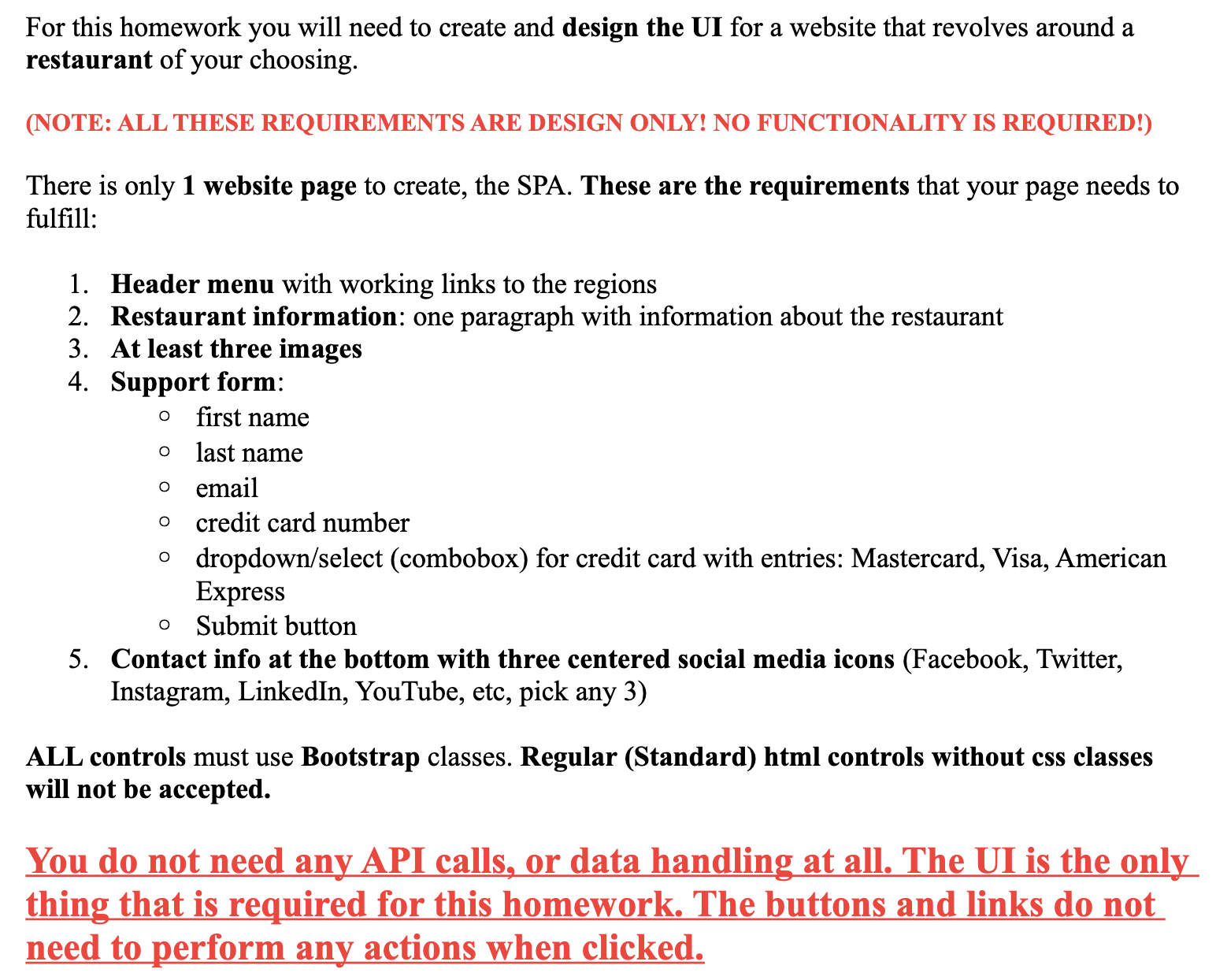 For this homework you will need to create and design the UI for a website that revolves around a restaurant of your choosing.

(NOTE: ALL THESE REQUIREMENTS ARE DESIGN ONLY! NO FUNCTIONALITY IS REQUIRED!)

There is only 1 website page to create, the SPA. These are the requirements that your page needs to fulfill:

1. Header menu with working links to the regions
2. Restaurant information: one paragraph with information about the restaurant
3. At least three images
4. Support form:
   ○ first name
   ○ last name
   ○ email
   ○ credit card number
   ○ dropdown/select (combobox) for credit card with entries: Mastercard, Visa, American Express
   ○ Submit button
5. Contact info at the bottom with three centered social media icons (Facebook, Twitter, Instagram, LinkedIn, YouTube, etc, pick any 3)

ALL controls must use Bootstrap classes. Regular (Standard) html controls without css classes will not be accepted.

You do not need any API calls, or data handling at all. The UI is the only thing that is required for this homework. The buttons and links do not need to perform any actions when clicked.